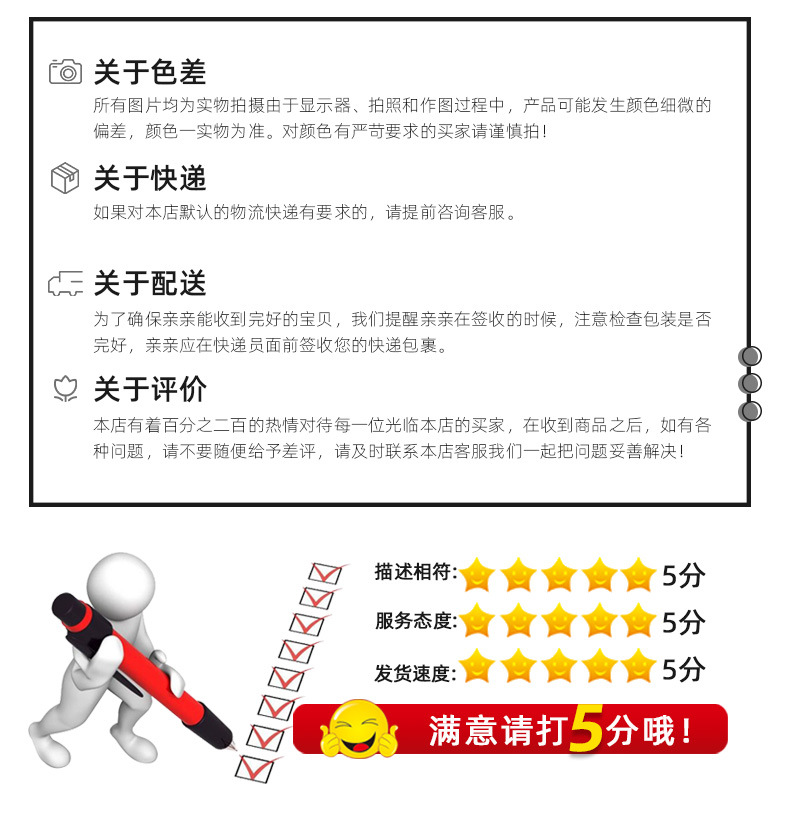 关于色差
所有图片均为实物拍摄由于显示器、拍照和作图过程中，产品可能发生颜色细微的偏差，颜色一实物为准。对颜色有严苛要求的买家请谨慎拍！

关于快递
如果对本店默认的物流快递有要求的，请提前咨询客服。

关于配送
为了确保亲亲能收到完好的宝贝，我们提醒亲亲在签收的时候，注意检查包装是否完好，亲亲应在快递员面前签收您的快递包裹。

关于评价
本店有着百分之二百的热情对待每一位光临本店的买家，在收到商品之后，如有各种问题，请不要随便给予差评，请及时联系本店客服我们一起把问题妥善解决！

描述相符: 5分
服务态度: 5分
发货速度: 5分
满意请打5分哦！